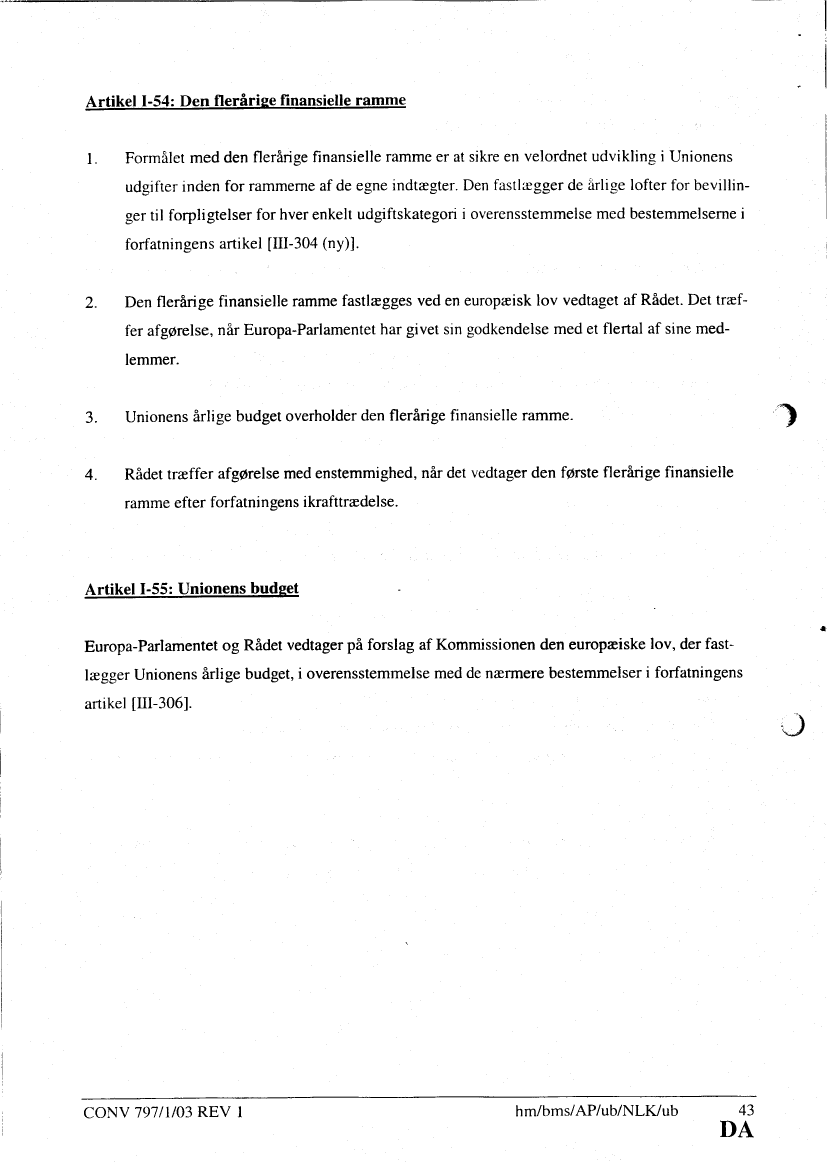 Artikel I-54: Den flerårige finansielle ramme

1. Formålet med den flerårige finansielle ramme er at sikre en velordnet udvikling i Unionens udgifter inden for rammerne af de egne indtægter. Den fastlægger de årlige lofter for bevillinger til forpligtelser for hver enkelt udgiftskategori i overensstemmelse med bestemmelserne i forfatningens artikel [III-304 (ny)].

2. Den flerårige finansielle ramme fastlægges ved en europæisk lov vedtaget af Rådet. Det træffer afgørelse, når Europa-Parlamentet har givet sin godkendelse med et flertal af sine medlemmer.

3. Unionens årlige budget overholder den flerårige finansielle ramme.

4. Rådet træffer afgørelse med enstemmighed, når det vedtager den første flerårige finansielle ramme efter forfatningens ikrafttrædelse.

Artikel I-55: Unionens budget

Europa-Parlamentet og Rådet vedtager på forslag af Kommissionen den europæiske lov, der fastlægger Unionens årlige budget, i overensstemmelse med de nærmere bestemmelser i forfatningens artikel [III-306].

CONV 797/1/03 REV 1 hm/bms/AP/ub/NLK/ub 43
DA